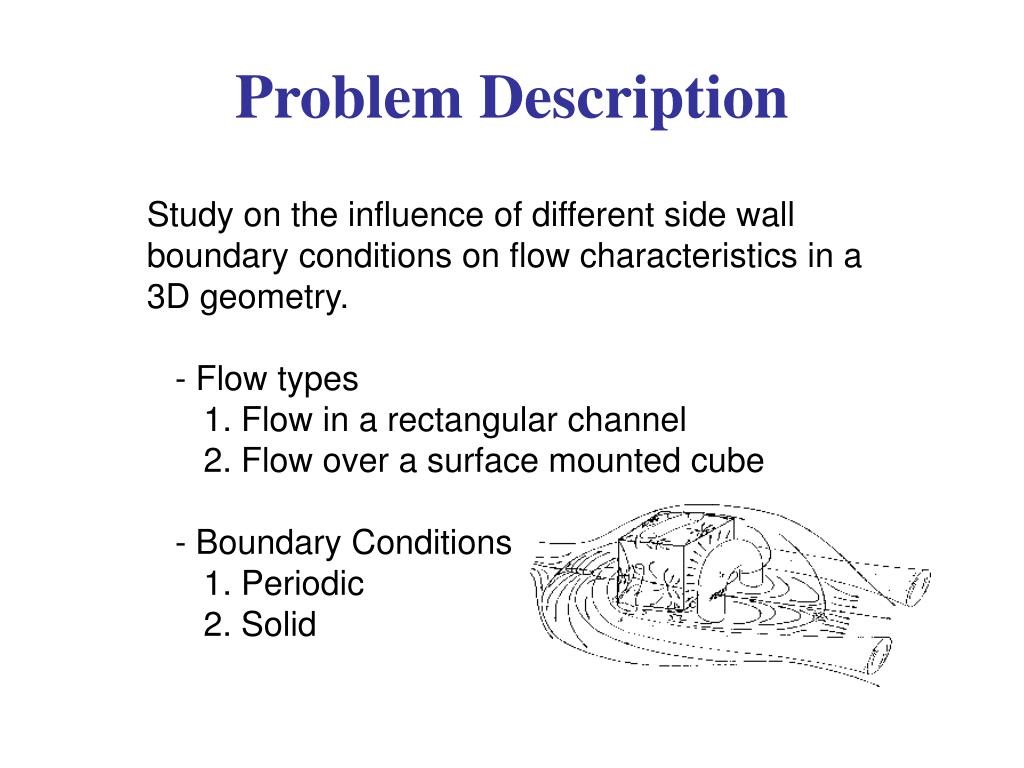 Problem Description

Study on the influence of different side wall boundary conditions on flow characteristics in a 3D geometry.

- Flow types
1. Flow in a rectangular channel
2. Flow over a surface mounted cube

- Boundary Conditions
1. Periodic
2. Solid